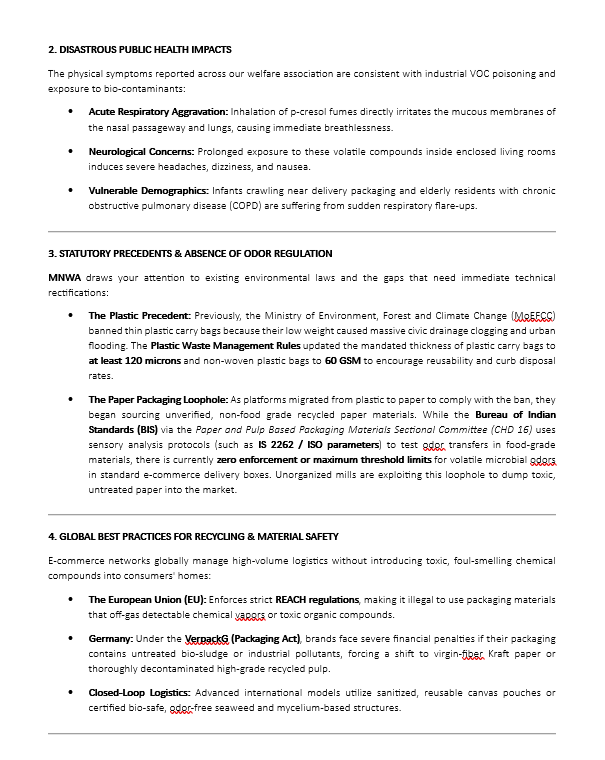 2. DISASTROUS PUBLIC HEALTH IMPACTS

The physical symptoms reported across our welfare association are consistent with industrial VOC poisoning and exposure to bio-contaminants:

• Acute Respiratory Aggravation: Inhalation of p-cresol fumes directly irritates the mucous membranes of the nasal passageway and lungs, causing immediate breathlessness.

• Neurological Concerns: Prolonged exposure to these volatile compounds inside enclosed living rooms induces severe headaches, dizziness, and nausea.

• Vulnerable Demographics: Infants crawling near delivery packaging and elderly residents with chronic obstructive pulmonary disease (COPD) are suffering from sudden respiratory flare-ups.

3. STATUTORY PRECEDENTS & ABSENCE OF ODOR REGULATION

MNWA draws your attention to existing environmental laws and the gaps that need immediate technical rectifications:

• The Plastic Precedent: Previously, the Ministry of Environment, Forest and Climate Change (MoEFCC) banned thin plastic carry bags because their low weight caused massive civic drainage clogging and urban flooding. The Plastic Waste Management Rules updated the mandated thickness of plastic carry bags to at least 120 microns and non-woven plastic bags to 60 GSM to encourage reusability and curb disposal rates.

• The Paper Packaging Loophole: As platforms migrated from plastic to paper to comply with the ban, they began sourcing unverified, non-food grade recycled paper materials. While the Bureau of Indian Standards (BIS) via the Paper and Pulp Based Packaging Materials Sectional Committee (CHD 16) uses sensory analysis protocols (such as IS 2262 / ISO parameters) to test odor transfers in food-grade materials, there is currently zero enforcement or maximum threshold limits for volatile microbial odors in standard e-commerce delivery boxes. Unorganized mills are exploiting this loophole to dump toxic, untreated paper into the market.

4. GLOBAL BEST PRACTICES FOR RECYCLING & MATERIAL SAFETY

E-commerce networks globally manage high-volume logistics without introducing toxic, foul-smelling chemical compounds into consumers' homes:

• The European Union (EU): Enforces strict REACH regulations, making it illegal to use packaging materials that off-gas detectable chemical vapors or toxic organic compounds.

• Germany: Under the VerpackG (Packaging Act), brands face severe financial penalties if their packaging contains untreated bio-sludge or industrial pollutants, forcing a shift to virgin-fiber Kraft paper or thoroughly decontaminated high-grade recycled pulp.

• Closed-Loop Logistics: Advanced international models utilize sanitized, reusable canvas pouches or certified bio-safe, odor-free seaweed and mycelium-based structures.